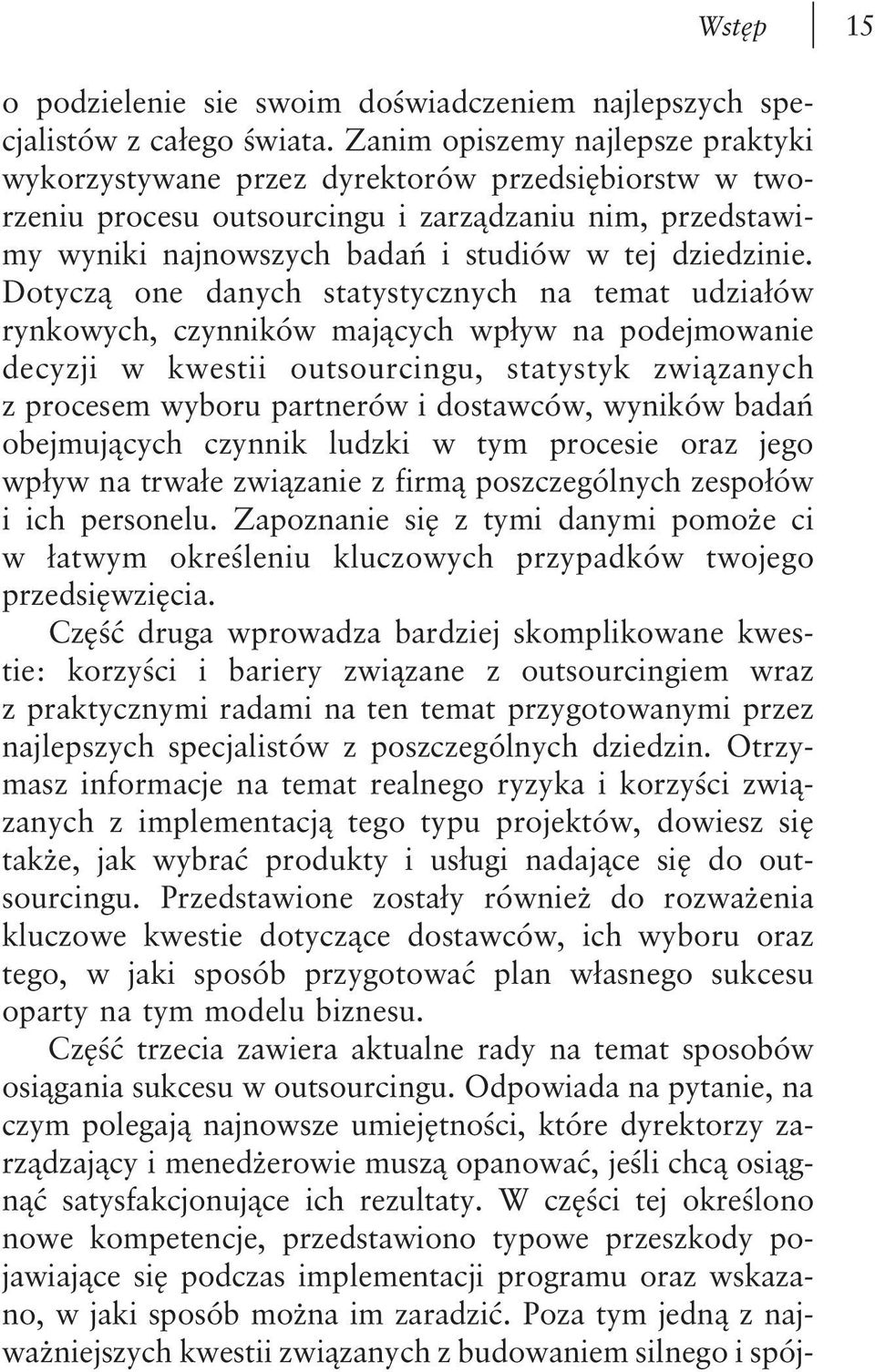 Wstęp 15

o podzielenie sie swoim doświadczeniem najlepszych specjalistów z całego świata. Zanim opiszemy najlepsze praktyki wykorzystywane przez dyrektorów przedsiębiorstw w tworzeniu procesu outsourcingu i zarządzaniu nim, przedstawimy wyniki najnowszych badań i studiów w tej dziedzinie. Dotyczą one danych statystycznych na temat udziałów rynkowych, czynników mających wpływ na podejmowanie decyzji w kwestii outsourcingu, statystyk związanych z procesem wyboru partnerów i dostawców, wyników badań obejmujących czynnik ludzki w tym procesie oraz jego wpływ na trwałe związanie z firmą poszczególnych zespołów i ich personelu. Zapoznanie się z tymi danymi pomoże ci w łatwym określeniu kluczowych przypadków twojego przedsięwzięcia.

Część druga wprowadza bardziej skomplikowane kwestie: korzyści i bariery związane z outsourcingiem wraz z praktycznymi radami na ten temat przygotowanymi przez najlepszych specjalistów z poszczególnych dziedzin. Otrzymasz informacje na temat realnego ryzyka i korzyści związanych z implementacją tego typu projektów, dowiesz się także, jak wybrać produkty i usługi nadające się do outsourcingu. Przedstawione zostały również do rozważenia kluczowe kwestie dotyczące dostawców, ich wyboru oraz tego, w jaki sposób przygotować plan własnego sukcesu oparty na tym modelu biznesu.

Część trzecia zawiera aktualne rady na temat sposobów osiągania sukcesu w outsourcingu. Odpowiada na pytanie, na czym polegają najnowsze umiejętności, które dyrektorzy zarządzający i menedżerowie muszą opanować, jeśli chcą osiągnąć satysfakcjonujące ich rezultaty. W części tej określono nowe kompetencje, przedstawiono typowe przeszkody pojawiające się podczas implementacji programu oraz wskazano, w jaki sposób można im zaradzić. Poza tym jedną z najważniejszych kwestii związanych z budowaniem silnego i spój-